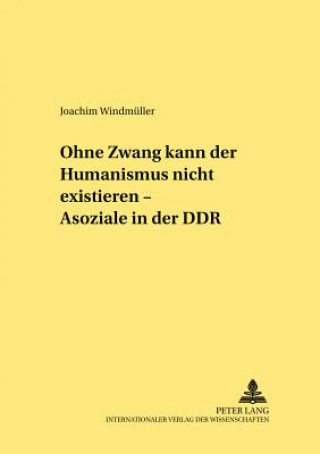 Joachim Windmüller

Ohne Zwang kann der Humanismus nicht existieren – Asoziale in der DDR

PETER LANG
INTERNATIONALER VERLAG DER WISSENSCHAFTEN